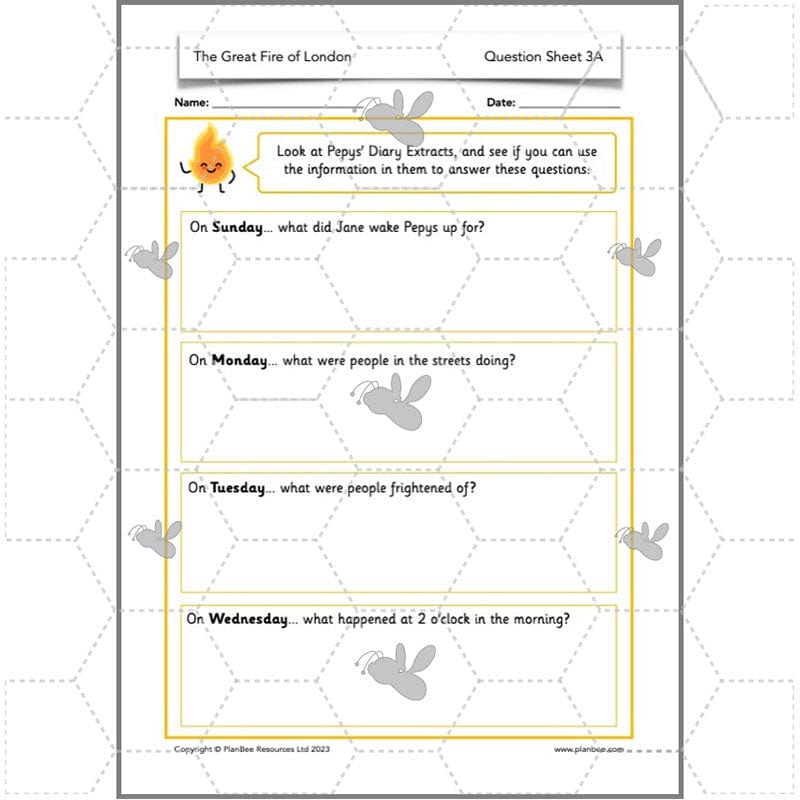 The Great Fire of London Question Sheet 3A

Name: ____ Date: ____

Look at Pepys' Diary Extracts, and see if you can use the information in them to answer these questions:

On Sunday... what did Jane wake Pepys up for?

On Monday... what were people in the streets doing?

On Tuesday... what were people frightened of?

On Wednesday... what happened at 2 o'clock in the morning?

Copyright © PlanBee Resources Ltd 2023

www.planbee.com